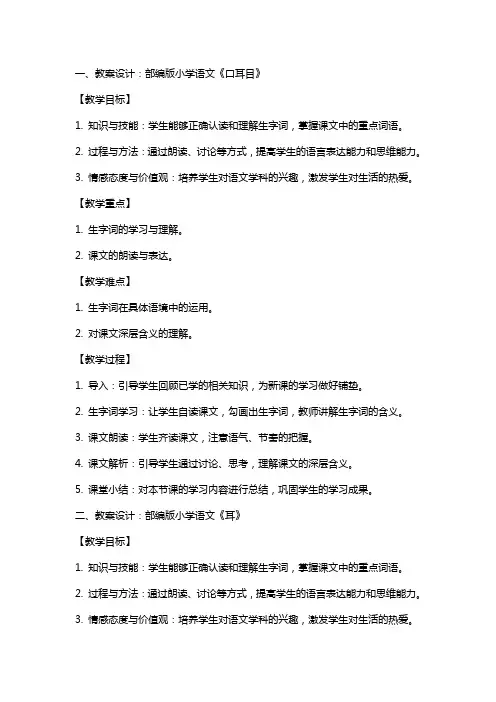 一、教案设计：部编版小学语文《口耳目》

【教学目标】

1. 知识与技能：学生能够正确认读和理解生字词，掌握课文中的重点词语。

2. 过程与方法：通过朗读、讨论等方式，提高学生的语言表达能力和思维能力。

3. 情感态度与价值观：培养学生对语文学科的兴趣，激发学生对生活的热爱。

【教学重点】

1. 生字词的学习与理解。

2. 课文的朗读与表达。

【教学难点】

1. 生字词在具体语境中的运用。

2. 对课文深层含义的理解。

【教学过程】

1. 导入：引导学生回顾已学的相关知识，为新课的学习做好铺垫。

2. 生字词学习：让学生自读课文，勾画出生字词，教师讲解生字词的含义。

3. 课文朗读：学生齐读课文，注意语气、节奏的把握。

4. 课文解析：引导学生通过讨论、思考，理解课文的深层含义。

5. 课堂小结：对本节课的学习内容进行总结，巩固学生的学习成果。

二、教案设计：部编版小学语文《耳》

【教学目标】

1. 知识与技能：学生能够正确认读和理解生字词，掌握课文中的重点词语。

2. 过程与方法：通过朗读、讨论等方式，提高学生的语言表达能力和思维能力。

3. 情感态度与价值观：培养学生对语文学科的兴趣，激发学生对生活的热爱。